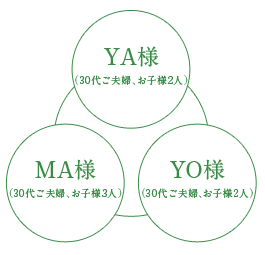 YA様
（30代ご夫婦、お子様2人）

MA様
（30代ご夫婦、お子様3人）

YO様
（30代ご夫婦、お子様2人）